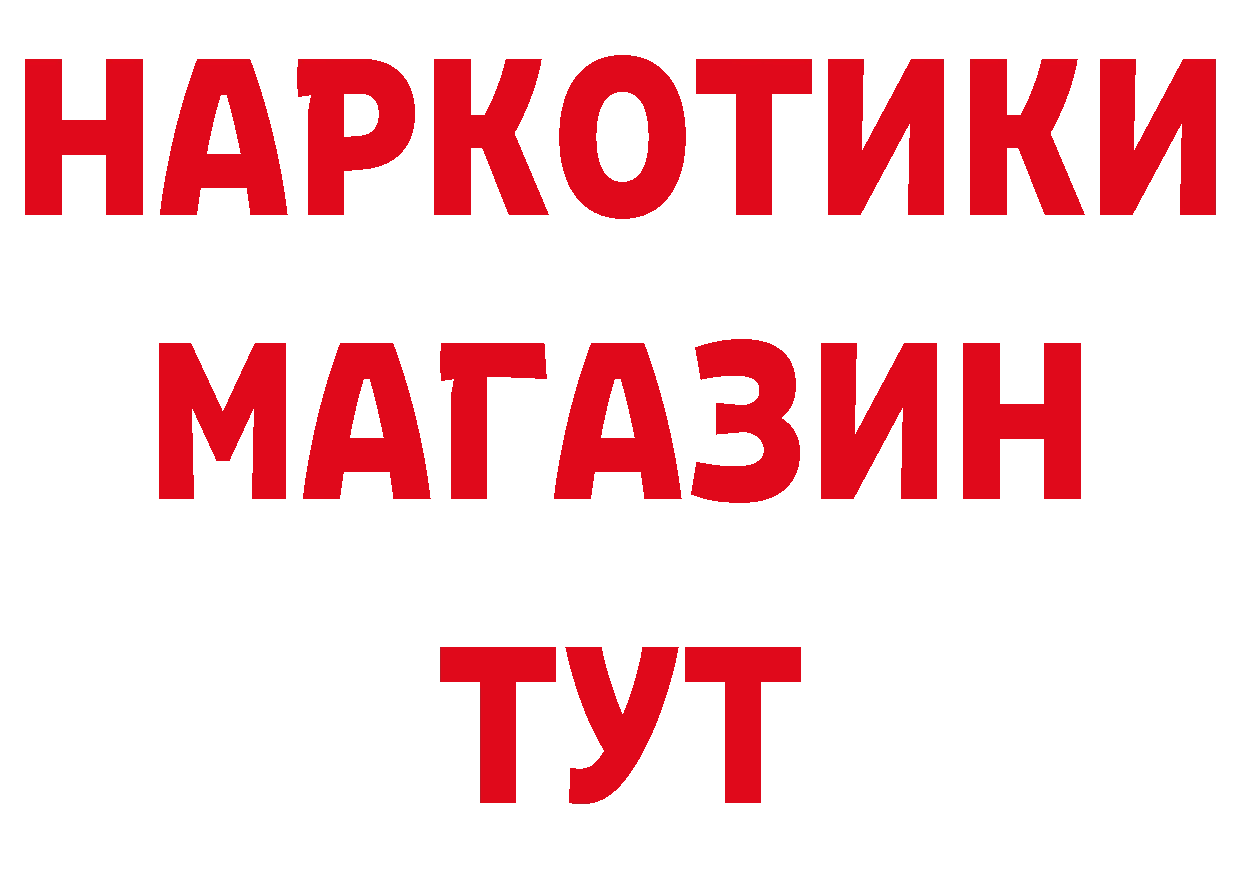 НАРКОТИКИ
МАГАЗИН
ТУТ